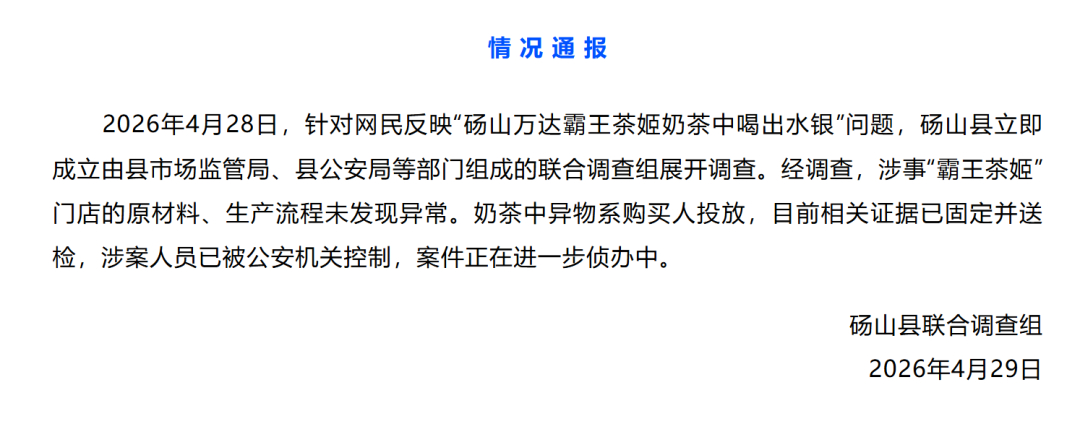 情况通报

2026年4月28日，针对网民反映“砀山万达霸王茶姬奶茶中喝出水银”问题，砀山县立即成立由县市场监管局、县公安局等部门组成的联合调查组展开调查。经调查，涉事“霸王茶姬”门店的原材料、生产流程未发现异常。奶茶中异物系购买人投放，目前相关证据已固定并送检，涉案人员已被公安机关控制，案件正在进一步侦办中。

砀山县联合调查组
2026年4月29日